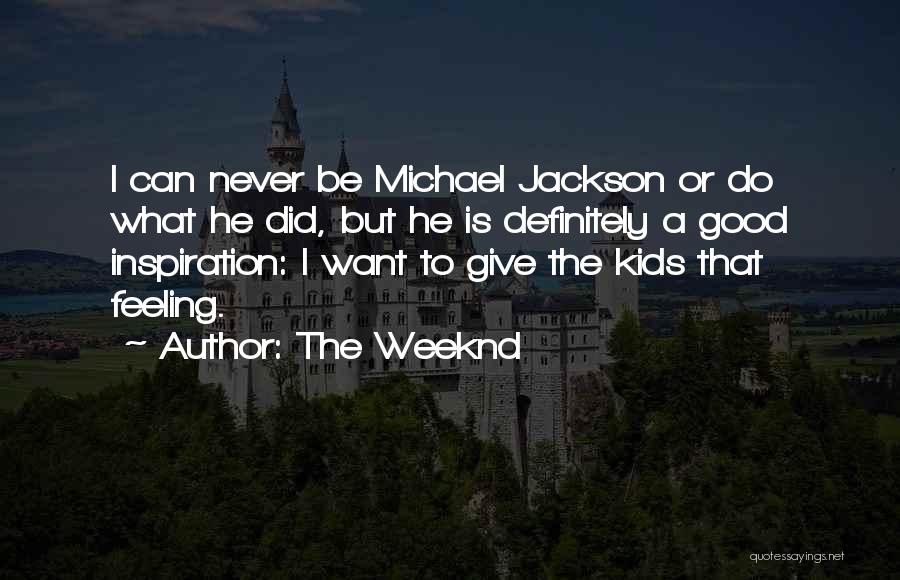 I can never be Michael Jackson or do what he did, but he is definitely a good inspiration: I want to give the kids that feeling.

~ Author: The Weeknd

quotessayings.net